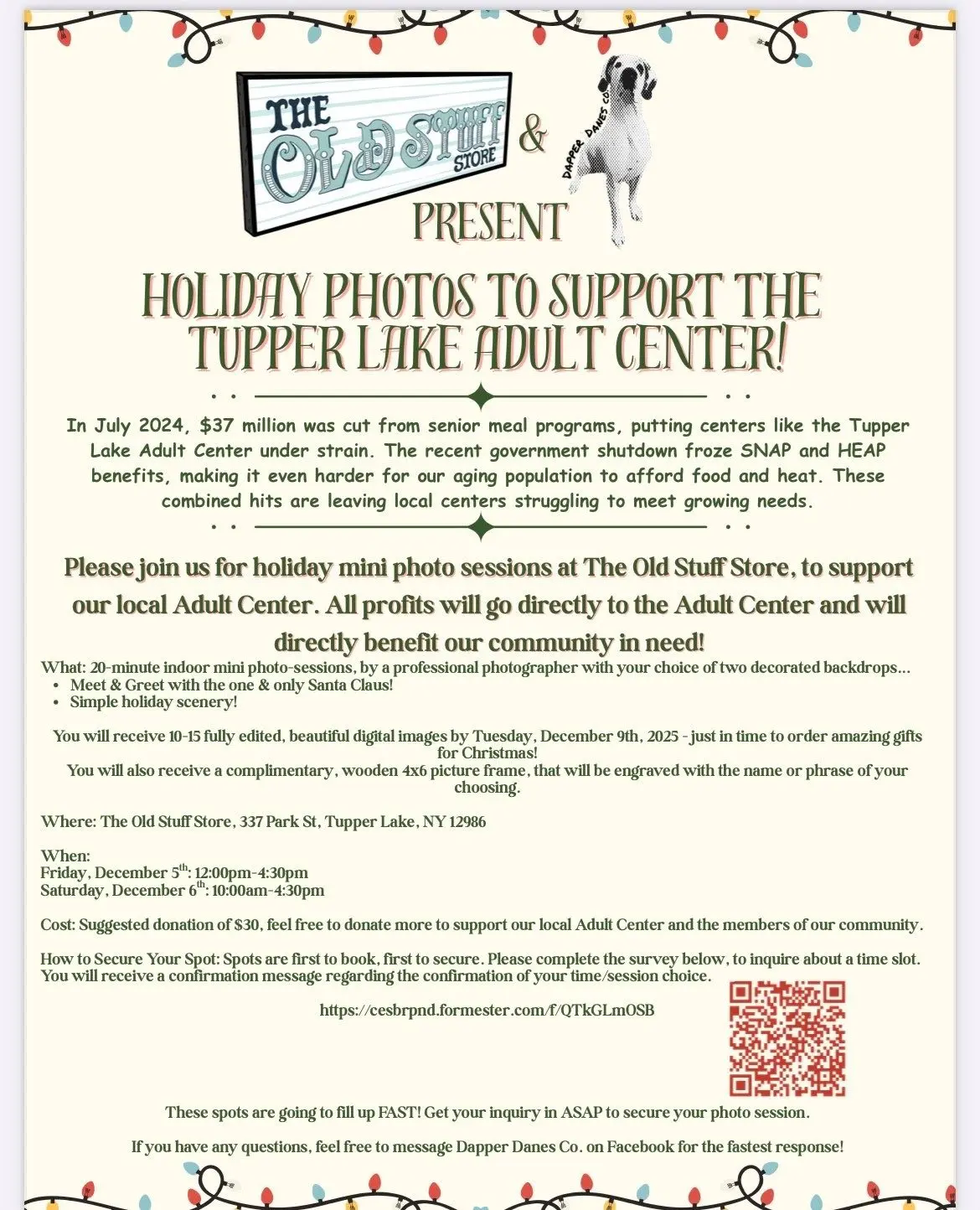 THE OLD STUFF STORE &

DAPPER DANES CO.

PRESENT

HOLIDAY PHOTOS TO SUPPORT THE TUPPER LAKE ADULT CENTER!

In July 2024, $37 million was cut from senior meal programs, putting centers like the Tupper Lake Adult Center under strain. The recent government shutdown froze SNAP and HEAP benefits, making it even harder for our aging population to afford food and heat. These combined hits are leaving local centers struggling to meet growing needs.

Please join us for holiday mini photo sessions at The Old Stuff Store, to support our local Adult Center. All profits will go directly to the Adult Center and will directly benefit our community in need!

What: 20-minute indoor mini photo-sessions, by a professional photographer with your choice of two decorated backdrops...
• Meet & Greet with the one & only Santa Claus!
• Simple holiday scenery!

You will receive 10-15 fully edited, beautiful digital images by Tuesday, December 9th, 2025 - just in time to order amazing gifts for Christmas!
You will also receive a complimentary, wooden 4x6 picture frame, that will be engraved with the name or phrase of your choosing.

Where: The Old Stuff Store, 337 Park St, Tupper Lake, NY 12986

When:
Friday, December 5th: 12:00pm-4:30pm
Saturday, December 6th: 10:00am-4:30pm

Cost: Suggested donation of $30, feel free to donate more to support our local Adult Center and the members of our community.

How to Secure Your Spot: Spots are first to book, first to secure. Please complete the survey below, to inquire about a time slot. You will receive a confirmation message regarding the confirmation of your time/session choice.

https://cesbrpnd.formester.com/f/QTkGLmOSB

These spots are going to fill up FAST! Get your inquiry in ASAP to secure your photo session.

If you have any questions, feel free to message Dapper Danes Co. on Facebook for the fastest response!